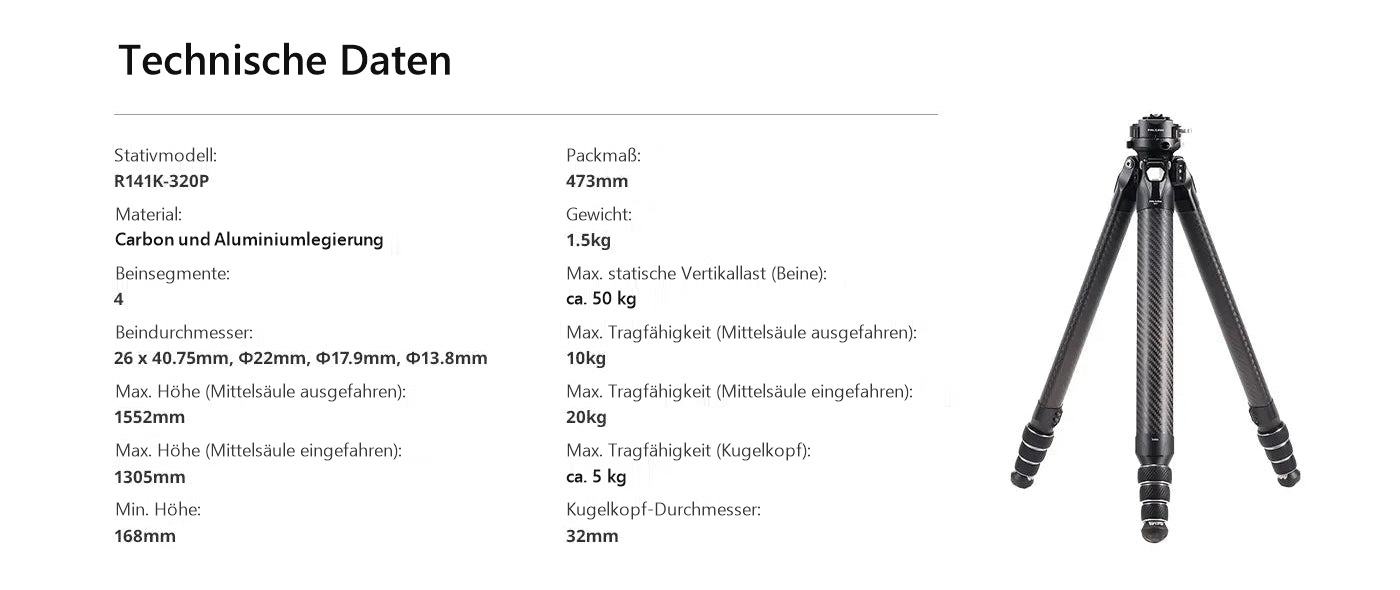 Technische Daten

Stativmodell:
R141K-320P

Material:
Carbon und Aluminiumlegierung

Beinsegmente:
4

Beindurchmesser:
26 x 40.75mm, Φ22mm, Φ17.9mm, Φ13.8mm

Max. Höhe (Mittelsäule ausgefahren):
1552mm

Max. Höhe (Mittelsäule eingefahren):
1305mm

Min. Höhe:
168mm

Packmaß:
473mm

Gewicht:
1.5kg

Max. statische Vertikallast (Beine):
ca. 50 kg

Max. Tragfähigkeit (Mittelsäule ausgefahren):
10kg

Max. Tragfähigkeit (Mittelsäule eingefahren):
20kg

Max. Tragfähigkeit (Kugelkopf):
ca. 5 kg

Kugelkopf-Durchmesser:
32mm